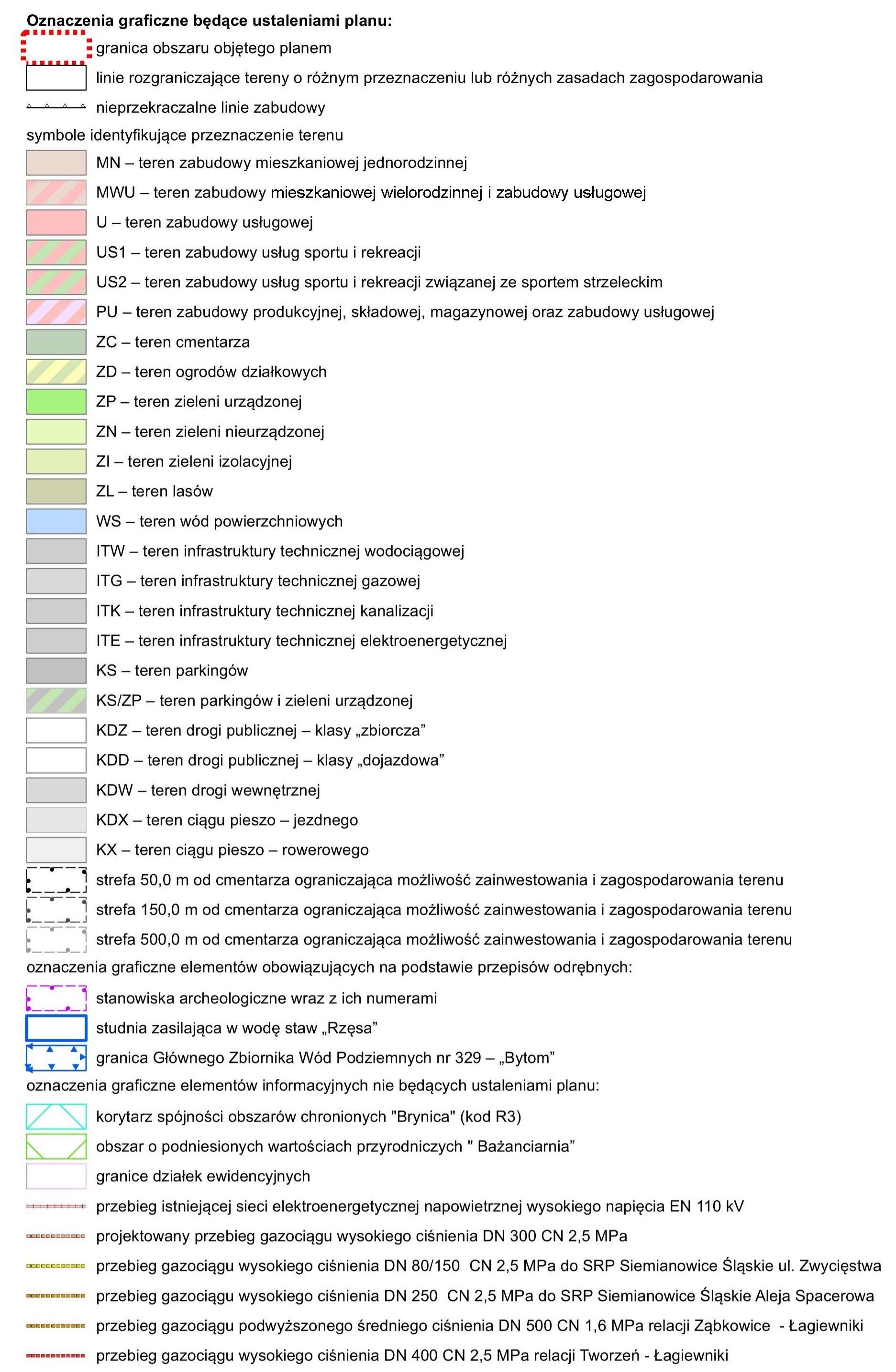 Oznaczenia graficzne będące ustaleniami planu:
granica obszaru objętego planem
linie rozgraniczające tereny o różnym przeznaczeniu lub różnych zasadach zagospodarowania
nieprzekraczalne linie zabudowy
symbole identyfikujące przeznaczenie terenu
MN – teren zabudowy mieszkaniowej jednorodzinnej
MWU – teren zabudowy mieszkaniowej wielorodzinnej i zabudowy usługowej
U – teren zabudowy usługowej
US1 – teren zabudowy usług sportu i rekreacji
US2 – teren zabudowy usług sportu i rekreacji związanej ze sportem strzeleckim
PU – teren zabudowy produkcyjnej, składowej, magazynowej oraz zabudowy usługowej
ZC – teren cmentarza
ZD – teren ogrodów działkowych
ZP – teren zieleni urządzonej
ZN – teren zieleni nieurządzonej
ZI – teren zieleni izolacyjnej
ZL – teren lasów
WS – teren wód powierzchniowych
ITW – teren infrastruktury technicznej wodociągowej
ITG – teren infrastruktury technicznej gazowej
ITK – teren infrastruktury technicznej kanalizacji
ITE – teren infrastruktury technicznej elektroenergetycznej
KS – teren parkingów
KS/ZP – teren parkingów i zieleni urządzonej
KDZ – teren drogi publicznej – klasy „zbiorcza”
KDD – teren drogi publicznej – klasy „dojazdowa”
KDW – teren drogi wewnętrznej
KDX – teren ciągu pieszo – jezdnego
KX – teren ciągu pieszo – rowerowego
strefa 50,0 m od cmentarza ograniczająca możliwość zainwestowania i zagospodarowania terenu
strefa 150,0 m od cmentarza ograniczająca możliwość zainwestowania i zagospodarowania terenu
strefa 500,0 m od cmentarza ograniczająca możliwość zainwestowania i zagospodarowania terenu
oznaczenia graficzne elementów obowiązujących na podstawie przepisów odrębnych:
stanowiska archeologiczne wraz z ich numerami
studnia zasilająca w wodę staw „Rzęsa”
granica Głównego Zbiornika Wód Podziemnych nr 329 – „Bytom”
oznaczenia graficzne elementów informacyjnych nie będących ustaleniami planu:
korytarz spójności obszarów chronionych "Brynica" (kod R3)
obszar o podniesionych wartościach przyrodniczych " Bażanciarnia”
granice działek ewidencyjnych
przebieg istniejącej sieci elektroenergetycznej napowietrznej wysokiego napięcia EN 110 kV
projektowany przebieg gazociągu wysokiego ciśnienia DN 300 CN 2,5 MPa
przebieg gazociągu wysokiego ciśnienia DN 80/150 CN 2,5 MPa do SRP Siemianowice Śląskie ul. Zwycięstwa
przebieg gazociągu wysokiego ciśnienia DN 250 CN 2,5 MPa do SRP Siemianowice Śląskie Aleja Spacerowa
przebieg gazociągu podwyższonego średniego ciśnienia DN 500 CN 1,6 MPa relacji Ząbkowice - Łagiewniki
przebieg gazociągu wysokiego ciśnienia DN 400 CN 2,5 MPa relacji Tworzeń - Łagiewniki